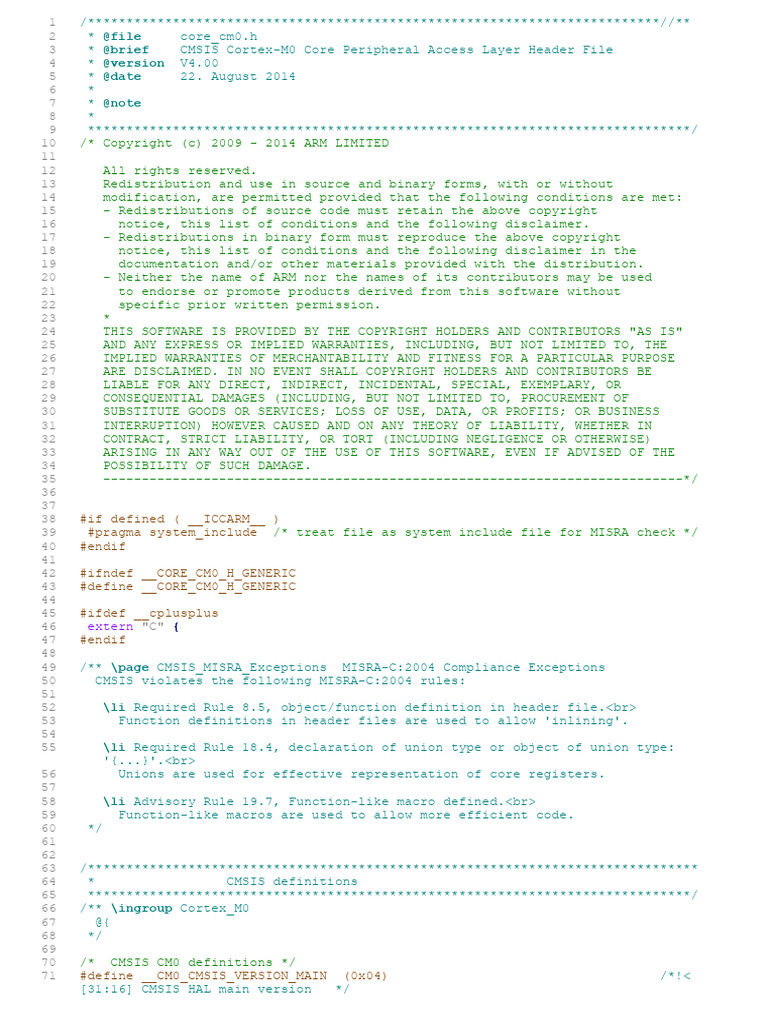 1 /**************************************************************************//**
2  * @file     core_cm0.h
3  * @brief    CMSIS Cortex-M0 Core Peripheral Access Layer Header File
4  * @version  V4.00
5  * @date     22. August 2014
6  *
7  * @note
8  *
9  ******************************************************************************/
10 /* Copyright (c) 2009 - 2014 ARM LIMITED
11
12    All rights reserved.
13    Redistribution and use in source and binary forms, with or without
14    modification, are permitted provided that the following conditions are met:
15    - Redistributions of source code must retain the above copyright
16      notice, this list of conditions and the following disclaimer.
17    - Redistributions in binary form must reproduce the above copyright
18      notice, this list of conditions and the following disclaimer in the
19      documentation and/or other materials provided with the distribution.
20    - Neither the name of ARM nor the names of its contributors may be used
21      to endorse or promote products derived from this software without
22      specific prior written permission.
23    *
24    THIS SOFTWARE IS PROVIDED BY THE COPYRIGHT HOLDERS AND CONTRIBUTORS "AS IS"
25    AND ANY EXPRESS OR IMPLIED WARRANTIES, INCLUDING, BUT NOT LIMITED TO, THE
26    IMPLIED WARRANTIES OF MERCHANTABILITY AND FITNESS FOR A PARTICULAR PURPOSE
27    ARE DISCLAIMED. IN NO EVENT SHALL COPYRIGHT HOLDERS AND CONTRIBUTORS BE
28    LIABLE FOR ANY DIRECT, INDIRECT, INCIDENTAL, SPECIAL, EXEMPLARY, OR
29    CONSEQUENTIAL DAMAGES (INCLUDING, BUT NOT LIMITED TO, PROCUREMENT OF
30    SUBSTITUTE GOODS OR SERVICES; LOSS OF USE, DATA, OR PROFITS; OR BUSINESS
31    INTERRUPTION) HOWEVER CAUSED AND ON ANY THEORY OF LIABILITY, WHETHER IN
32    CONTRACT, STRICT LIABILITY, OR TORT (INCLUDING NEGLIGENCE OR OTHERWISE)
33    ARISING IN ANY WAY OUT OF THE USE OF THIS SOFTWARE, EVEN IF ADVISED OF THE
34    POSSIBILITY OF SUCH DAMAGE.
35    ---------------------------------------------------------------------------*/
36
37
38 #if defined ( __ICCARM__ )
39  #pragma system_include  /* treat file as system include file for MISRA check */
40 #endif
41
42 #ifndef __CORE_CM0_H_GENERIC
43 #define __CORE_CM0_H_GENERIC
44
45 #ifdef __cplusplus
46  extern "C" {
47 #endif
48
49 /** \page CMSIS_MISRA_Exceptions  MISRA-C:2004 Compliance Exceptions
50   CMSIS violates the following MISRA-C:2004 rules:
51
52    \li Required Rule 8.5, object/function definition in header file.<br>
53      Function definitions in header files are used to allow 'inlining'.
54
55    \li Required Rule 18.4, declaration of union type or object of union type:
   '{...}'.<br>
56      Unions are used for effective representation of core registers.
57
58    \li Advisory Rule 19.7, Function-like macro defined.<br>
59      Function-like macros are used to allow more efficient code.
60  */
61
62
63 /*******************************************************************************
64  *                 CMSIS definitions
65  ******************************************************************************/
66 /** \ingroup Cortex_M0
67   @{
68  */
69
70 /*  CMSIS CM0 definitions */
71 #define __CM0_CMSIS_VERSION_MAIN  (0x04)                                   /*!<
[31:16] CMSIS HAL main version   */